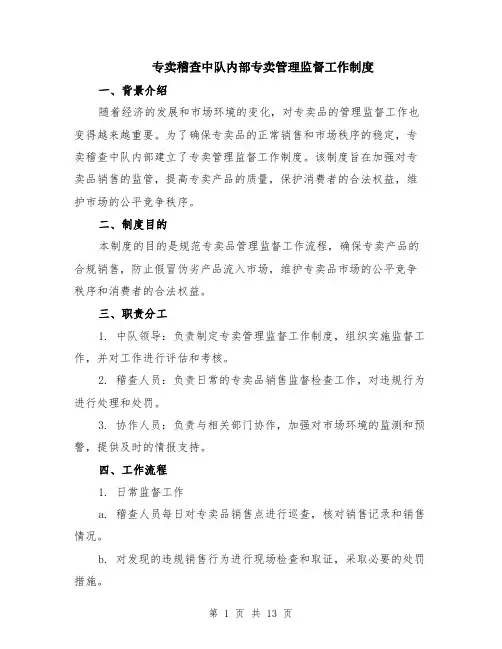 专卖稽查中队内部专卖管理监督工作制度

一、背景介绍

随着经济的发展和市场环境的变化，对专卖品的管理监督工作也变得越来越重要。为了确保专卖品的正常销售和市场秩序的稳定，专卖稽查中队内部建立了专卖管理监督工作制度。该制度旨在加强对专卖品销售的监管，提高专卖产品的质量，保护消费者的合法权益，维护市场的公平竞争秩序。

二、制度目的

本制度的目的是规范专卖品管理监督工作流程，确保专卖产品的合规销售，防止假冒伪劣产品流入市场，维护专卖品市场的公平竞争秩序和消费者的合法权益。

三、职责分工

1. 中队领导：负责制定专卖管理监督工作制度，组织实施监督工作，并对工作进行评估和考核。

2. 稽查人员：负责日常的专卖品销售监督检查工作，对违规行为进行处理和处罚。

3. 协作人员：负责与相关部门协作，加强对市场环境的监测和预警，提供及时的情报支持。

四、工作流程

1. 日常监督工作

a. 稽查人员每日对专卖品销售点进行巡查，核对销售记录和销售情况。

b. 对发现的违规销售行为进行现场检查和取证，采取必要的处罚措施。

第 1 页 共 13 页